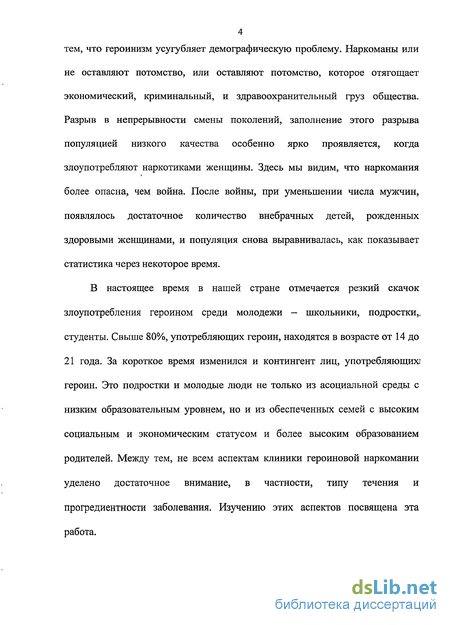 4

тем, что героинизм усугубляет демографическую проблему. Наркоманы или не оставляют потомство, или оставляют потомство, которое отягощает экономический, криминальный, и здравоохранительный груз общества. Разрыв в непрерывности смены поколений, заполнение этого разрыва популяцией низкого качества особенно ярко проявляется, когда злоупотребляют наркотиками женщины. Здесь мы видим, что наркомания более опасна, чем война. После войны, при уменьшении числа мужчин, появлялось достаточное количество внебрачных детей, рожденных здоровыми женщинами, и популяция снова выравнивалась, как показывает статистика через некоторое время.

В настоящее время в нашей стране отмечается резкий скачок злоупотребления героином среди молодежи – школьники, подростки, студенты. Свыше 80%, употребляющих героин, находятся в возрасте от 14 до 21 года. За короткое время изменился и контингент лиц, употребляющих героин. Это подростки и молодые люди не только из асоциальной среды с низким образовательным уровнем, но и из обеспеченных семей с высоким социальным и экономическим статусом и более высоким образованием родителей. Между тем, не всем аспектам клиники героиновой наркомании уделено достаточное внимание, в частности, типу течения и прогредиентности заболевания. Изучению этих аспектов посвящена эта работа.

dsLib.net
библиотека диссертаций